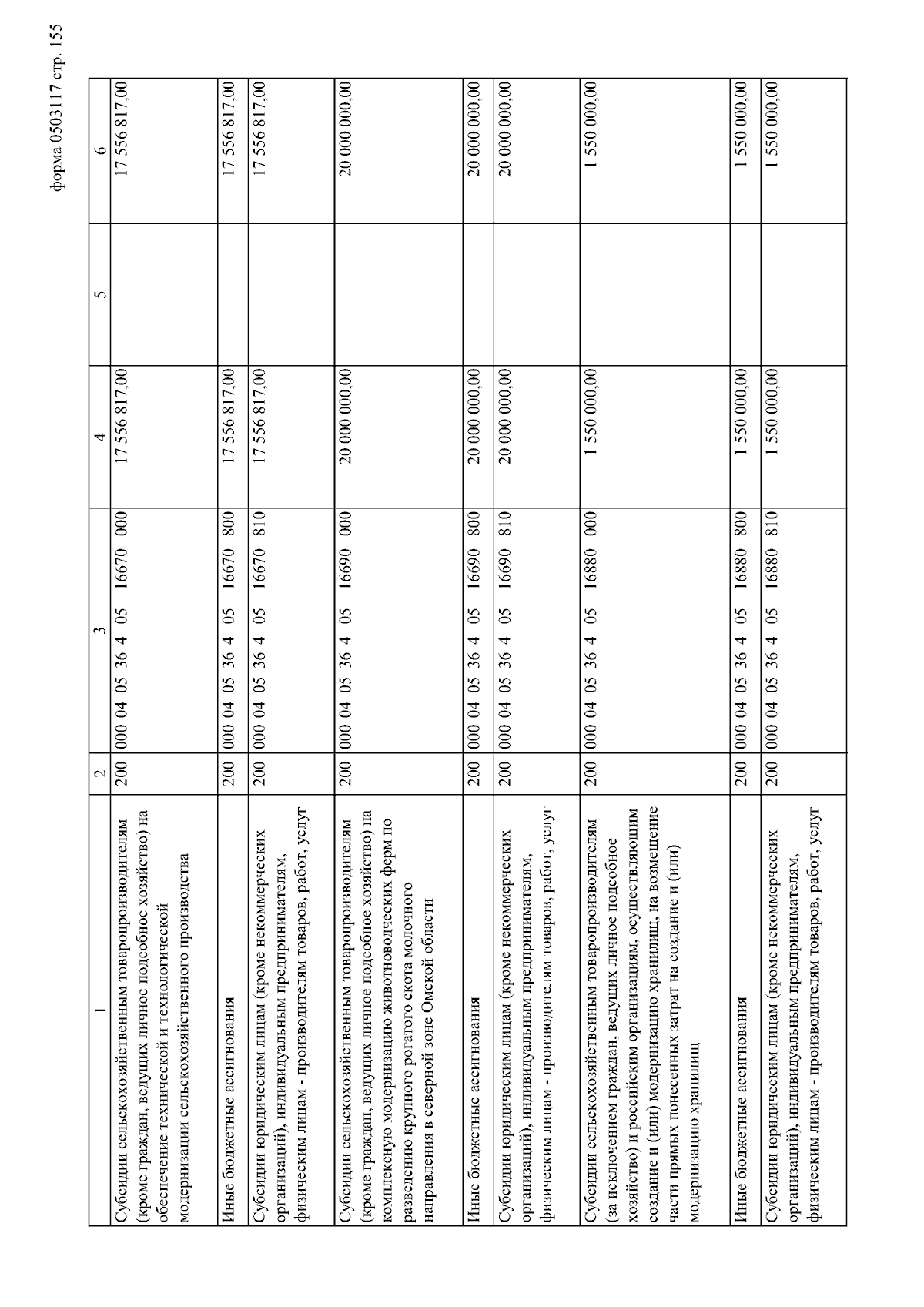 форма 0503117 стр. 155

| 1 | 2 | 3 | 4 | 5 | 6 |
|---|---|---|---|---|---|
| Субсидии сельскохозяйственным товаропроизводителям (кроме граждан, ведущих личное подсобное хозяйство) на обеспечение технической и технологической модернизации сельскохозяйственного производства | 200 | 000 04 05 36 4 05 16670 000 | 17 556 817,00 | | 17 556 817,00 |
| Иные бюджетные ассигнования | 200 | 000 04 05 36 4 05 16670 800 | 17 556 817,00 | | 17 556 817,00 |
| Субсидии юридическим лицам (кроме некоммерческих организаций), индивидуальным предпринимателям, физическим лицам - производителям товаров, работ, услуг | 200 | 000 04 05 36 4 05 16670 810 | 17 556 817,00 | | 17 556 817,00 |
| Субсидии сельскохозяйственным товаропроизводителям (кроме граждан, ведущих личное подсобное хозяйство) на комплексную модернизацию животноводческих ферм по разведению крупного рогатого скота молочного направления в северной зоне Омской области | 200 | 000 04 05 36 4 05 16690 000 | 20 000 000,00 | | 20 000 000,00 |
| Иные бюджетные ассигнования | 200 | 000 04 05 36 4 05 16690 800 | 20 000 000,00 | | 20 000 000,00 |
| Субсидии юридическим лицам (кроме некоммерческих организаций), индивидуальным предпринимателям, физическим лицам - производителям товаров, работ, услуг | 200 | 000 04 05 36 4 05 16690 810 | 20 000 000,00 | | 20 000 000,00 |
| Субсидии сельскохозяйственным товаропроизводителям (за исключением граждан, ведущих личное подсобное хозяйство) и российским организациям, осуществляющим создание и (или) модернизацию хранилищ, на возмещение части прямых понесенных затрат на создание и (или) модернизацию хранилищ | 200 | 000 04 05 36 4 05 16880 000 | 1 550 000,00 | | 1 550 000,00 |
| Иные бюджетные ассигнования | 200 | 000 04 05 36 4 05 16880 800 | 1 550 000,00 | | 1 550 000,00 |
| Субсидии юридическим лицам (кроме некоммерческих организаций), индивидуальным предпринимателям, физическим лицам - производителям товаров, работ, услуг | 200 | 000 04 05 36 4 05 16880 810 | 1 550 000,00 | | 1 550 000,00 |